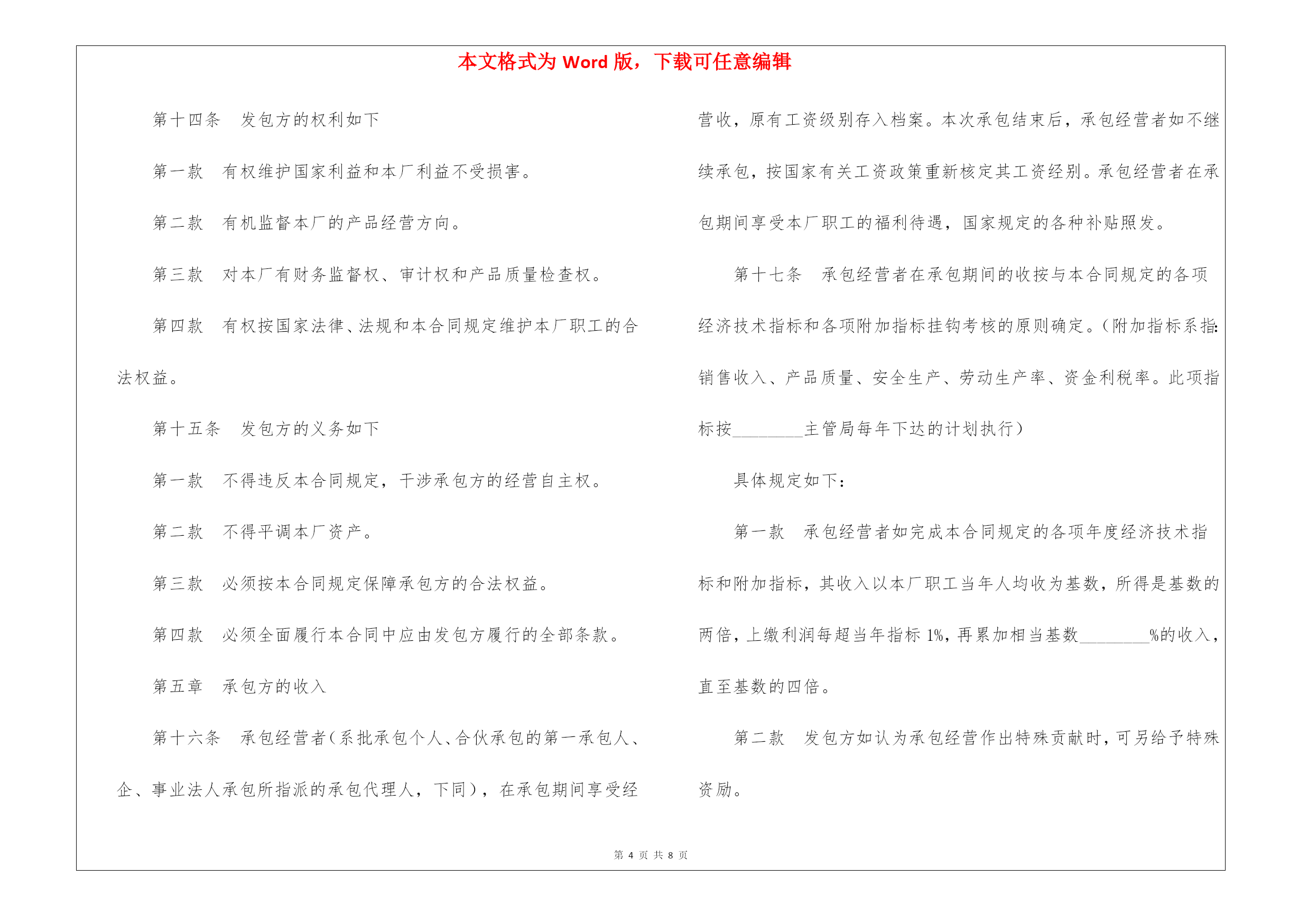 本文格式为 Word 版，下载可任意编辑

第十四条　发包方的权利如下

第一款　有权维护国家利益和本厂利益不受损害。

第二款　有机监督本厂的产品经营方向。

第三款　对本厂有财务监督权、审计权和产品质量检查权。

第四款　有权按国家法律、法规和本合同规定维护本厂职工的合法权益。

第十五条　发包方的义务如下

第一款　不得违反本合同规定，干涉承包方的经营自主权。

第二款　不得平调本厂资产。

第三款　必须按本合同规定保障承包方的合法权益。

第四款　必须全面履行本合同中应由发包方履行的全部条款。

第五章　承包方的收入

第十六条　承包经营者（系批承包个人、合伙承包的第一承包人、企、事业法人承包所指派的承包代理人，下同），在承包期间享受经营收，原有工资级别存入档案。本次承包结束后，承包经营者如不继续承包，按国家有关工资政策重新核定其工资经别。承包经营者在承包期间享受本厂职工的福利待遇，国家规定的各种补贴照发。

第十七条　承包经营者在承包期间的收按与本合同规定的各项经济技术指标和各项附加指标挂钩考核的原则确定。（附加指标系指：销售收入、产品质量、安全生产、劳动生产率、资金利税率。此项指标按________主管局每年下达的计划执行）

具体规定如下：

第一款　承包经营者如完成本合同规定的各项年度经济技术指标和附加指标，其收入以本厂职工当年人均收为基数，所得是基数的两倍，上缴利润每超当年指标 1%，再累加相当基数________%的收入，直至基数的四倍。

第二款　发包方如认为承包经营作出特殊贡献时，可另给予特殊资励。

第 4 页 共 8 页